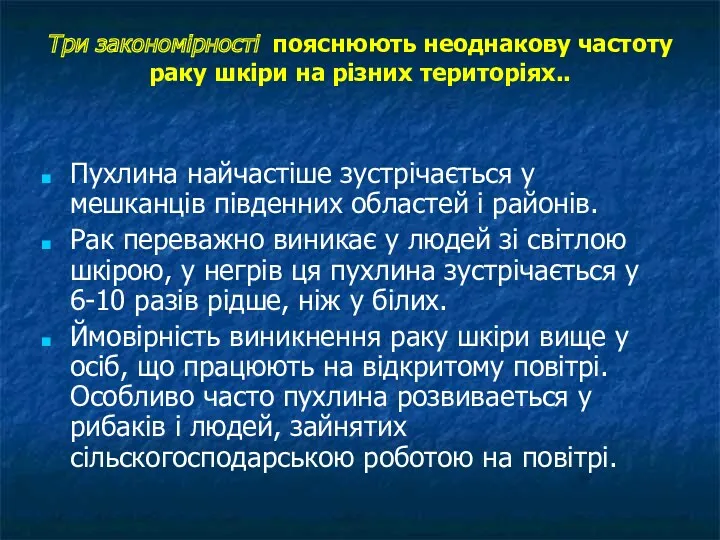 Три закономірності пояснюють неоднакову частоту раку шкіри на різних територіях..

Пухлина найчастіше зустрічається у мешканців південних областей і районів.

Рак переважно виникає у людей зі світлою шкірою, у негрів ця пухлина зустрічається у 6-10 разів рідше, ніж у білих.

Ймовірність виникнення раку шкіри вище у осіб, що працюють на відкритому повітрі. Особливо часто пухлина розвиваеться у рибаків і людей, зайнятих сільскогосподарською роботою на повітрі.